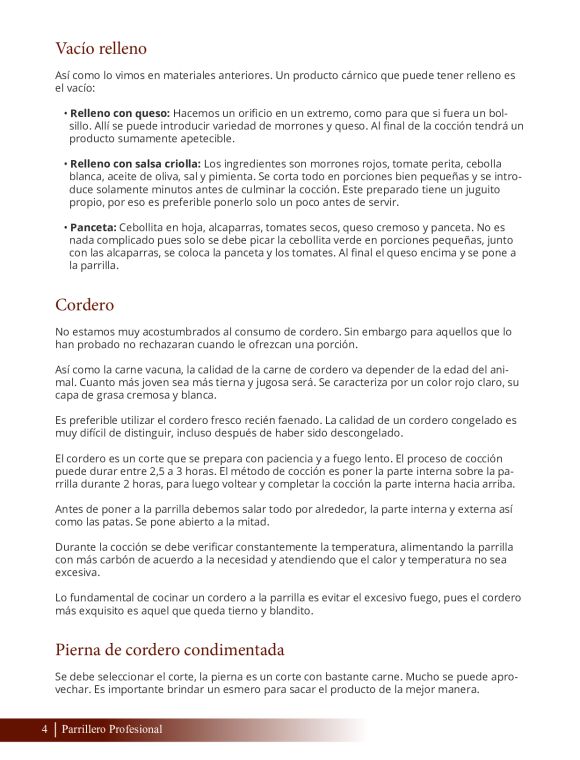 Vacío relleno

Así como lo vimos en materiales anteriores. Un producto cárnico que puede tener relleno es el vacío:

• **Relleno con queso:** Hacemos un orificio en un extremo, como para que si fuera un bolsillo. Allí se puede introducir variedad de morrones y queso. Al final de la cocción tendrá un producto sumamente apetecible.

• **Relleno con salsa criolla:** Los ingredientes son morrones rojos, tomate perita, cebolla blanca, aceite de oliva, sal y pimienta. Se corta todo en porciones bien pequeñas y se introduce solamente minutos antes de culminar la cocción. Este preparado tiene un juguito propio, por eso es preferible ponerlo solo un poco antes de servir.

• **Panceta:** Cebollita en hoja, alcaparras, tomates secos, queso cremoso y panceta. No es nada complicado pues solo se debe picar la cebollita verde en porciones pequeñas, junto con las alcaparras, se coloca la panceta y los tomates. Al final el queso encima y se pone a la parrilla.

Cordero

No estamos muy acostumbrados al consumo de cordero. Sin embargo para aquellos que lo han probado no rechazaran cuando le ofrezcan una porción.

Así como la carne vacuna, la calidad de la carne de cordero va depender de la edad del animal. Cuanto más joven sea más tierna y jugosa será. Se caracteriza por un color rojo claro, su capa de grasa cremosa y blanca.

Es preferible utilizar el cordero fresco recién faenado. La calidad de un cordero congelado es muy difícil de distinguir, incluso después de haber sido descongelado.

El cordero es un corte que se prepara con paciencia y a fuego lento. El proceso de cocción puede durar entre 2,5 a 3 horas. El método de cocción es poner la parte interna sobre la parrilla durante 2 horas, para luego voltear y completar la cocción la parte interna hacia arriba.

Antes de poner a la parrilla debemos salar todo por alrededor, la parte interna y externa así como las patas. Se pone abierto a la mitad.

Durante la cocción se debe verificar constantemente la temperatura, alimentando la parrilla con más carbón de acuerdo a la necesidad y atendiendo que el calor y temperatura no sea excesiva.

Lo fundamental de cocinar un cordero a la parrilla es evitar el excesivo fuego, pues el cordero más exquisito es aquel que queda tierno y blandito.

Pierna de cordero condimentada

Se debe seleccionar el corte, la pierna es un corte con bastante carne. Mucho se puede aprovechar. Es importante brindar un esmero para sacar el producto de la mejor manera.

4 | Parrillero Profesional